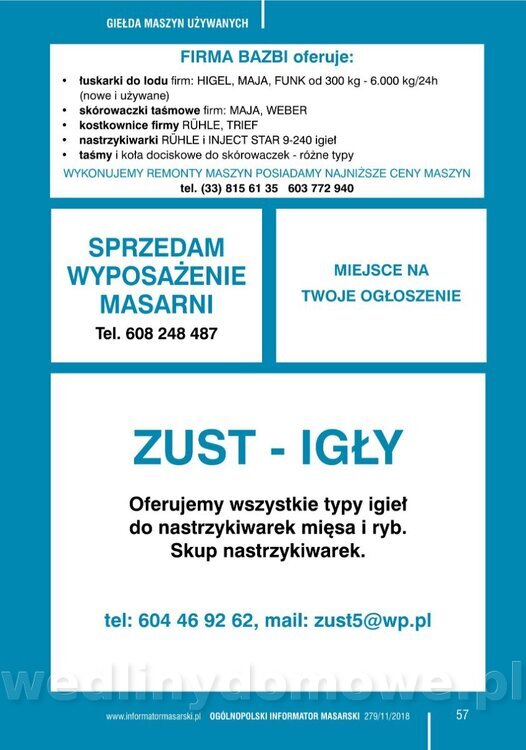 GIEŁDA MASZYN UŻYWANYCH

FIRMA BAZBI oferuje:

• łuskarki do lodu firm: HIGEL, MAJA, FUNK od 300 kg - 6.000 kg/24h (nowe i używane)
• skórowaczki taśmowe firm: MAJA, WEBER
• kostkownice firmy RÜHLE, TRIEF
• nastrzykiwarki RÜHLE i INJECT STAR 9-240 igieł
• taśmy i koła dociskowe do skórowaczek - różne typy

WYKONUJEMY REMONTY MASZYN POSIADAMY NAJNIŻSZE CENY MASZYN

tel. (33) 815 61 35 603 772 940

SPRZEDAM WYPOSAŻENIE MASARNI

Tel. 608 248 487

MIEJSCE NA TWOJE OGŁOSZENIE

ZUST - IGŁY

Oferujemy wszystkie typy igieł do nastrzykiwarek mięsa i ryb. Skup nastrzykiwarek.

tel: 604 46 92 62, mail: zust5@wp.pl

wedlinydomowe.pl

www.informatormasarski.pl OGÓLNOPOLSKI INFORMATOR MASARSKI 279/11/2018 57